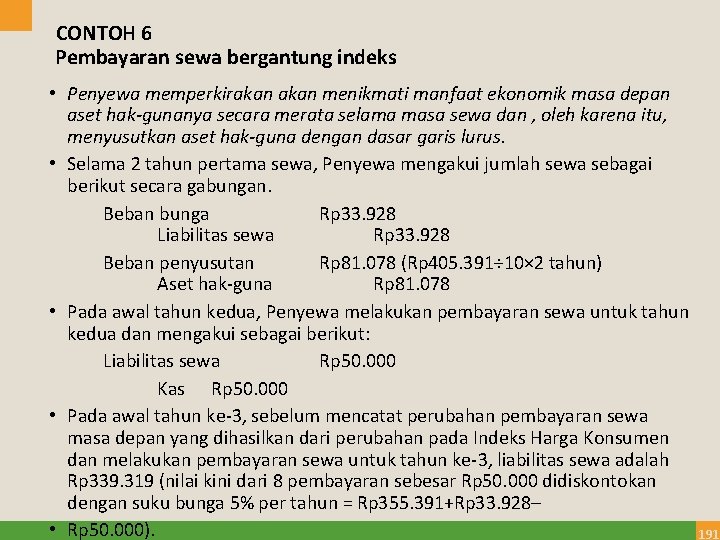 CONTOH 6
Pembayaran sewa bergantung indeks

• Penyewa memperkirakan akan menikmati manfaat ekonomik masa depan aset hak-gunanya secara merata selama masa sewa dan , oleh karena itu, menyusutkan aset hak-guna dengan dasar garis lurus.

• Selama 2 tahun pertama sewa, Penyewa mengakui jumlah sewa sebagai berikut secara gabungan.

Beban bunga Rp33.928
Liabilitas sewa Rp33.928

Beban penyusutan Rp81.078 (Rp405.391÷10×2 tahun)
Aset hak-guna Rp81.078

• Pada awal tahun kedua, Penyewa melakukan pembayaran sewa untuk tahun kedua dan mengakui sebagai berikut:

Liabilitas sewa Rp50.000

Kas Rp50.000

• Pada awal tahun ke-3, sebelum mencatat perubahan pembayaran sewa masa depan yang dihasilkan dari perubahan pada Indeks Harga Konsumen dan melakukan pembayaran sewa untuk tahun ke-3, liabilitas sewa adalah Rp339.319 (nilai kini dari 8 pembayaran sebesar Rp50.000 didiskontokan dengan suku bunga 5% per tahun = Rp355.391+Rp33.928–

• Rp50.000).

191